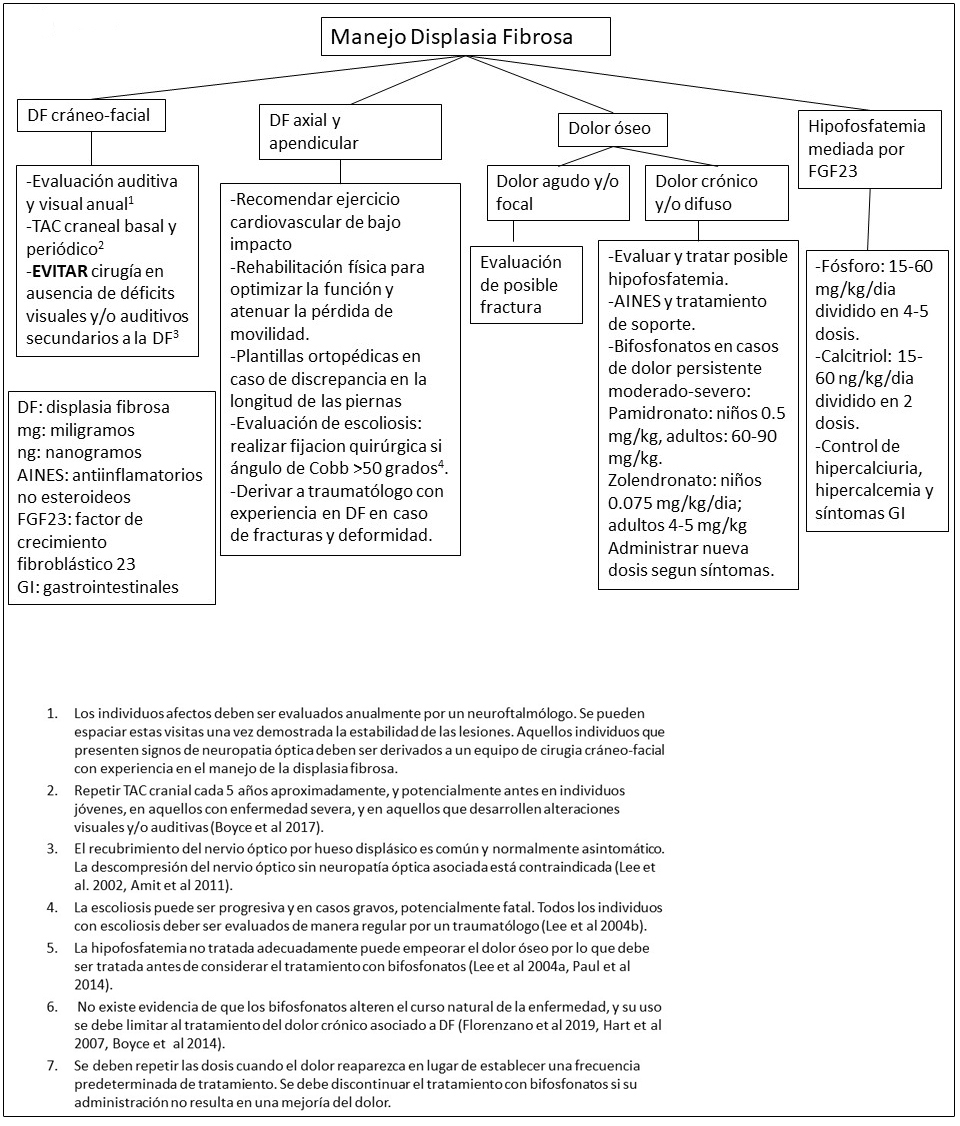 Manejo Displasia Fibrosa

DF cráneo-facial

-Evaluación auditiva y visual anual$^1$
-TAC craneal basal y periódico$^2$
-**EVITAR** cirugía en ausencia de déficits visuales y/o auditivos secundarios a la DF$^3$

DF: displasia fibrosa
mg: miligramos
ng: nanogramos
AINES: antiinflamatorios no esteroideos
FGF23: factor de crecimiento fibroblástico 23
GI: gastrointestinales

DF axial y apendicular

-Recomendar ejercicio cardiovascular de bajo impacto
-Rehabilitación física para optimizar la función y atenuar la pérdida de movilidad.
-Plantillas ortopédicas en caso de discrepancia en la longitud de las piernas
-Evaluación de escoliosis: realizar fijacion quirúrgica si ángulo de Cobb >50 grados$^4$.
-Derivar a traumatólogo con experiencia en DF en caso de fracturas y deformidad.

Dolor óseo

Dolor agudo y/o focal

Evaluación de posible fractura

Dolor crónico y/o difuso

-Evaluar y tratar posible hipofosfatemia.
-AINES y tratamiento de soporte.
-Bifosfonatos en casos de dolor persistente moderado-severo:
Pamidronato: niños 0.5 mg/kg, adultos: 60-90 mg/kg.
Zolendronato: niños 0.075 mg/kg/dia; adultos 4-5 mg/kg
Administrar nueva dosis segun síntomas.

Hipofosfatemia mediada por FGF23

-Fósforo: 15-60 mg/kg/dia dividido en 4-5 dosis.
-Calcitriol: 15-60 ng/kg/dia dividido en 2 dosis.
-Control de hipercalciuria, hipercalcemia y síntomas GI

1. Los individuos afectos deben ser evaluados anualmente por un neuroftalmólogo. Se pueden espaciar estas visitas una vez demostrada la estabilidad de las lesiones. Aquellos individuos que presenten signos de neuropatia óptica deben ser derivados a un equipo de cirugia cráneo-facial con experiencia en el manejo de la displasia fibrosa.

2. Repetir TAC cranial cada 5 años aproximadamente, y potencialmente antes en individuos jóvenes, en aquellos con enfermedad severa, y en aquellos que desarrollen alteraciones visuales y/o auditivas (Boyce et al 2017).

3. El recubrimiento del nervio óptico por hueso displásico es común y normalmente asintomático. La descompresión del nervio óptico sin neuropatía óptica asociada está contraindicada (Lee et al. 2002, Amit et al 2011).

4. La escoliosis puede ser progresiva y en casos gravos, potencialmente fatal. Todos los individuos con escoliosis deber ser evaluados de manera regular por un traumatólogo (Lee et al 2004b).

5. La hipofosfatemia no tratada adecuadamente puede empeorar el dolor óseo por lo que debe ser tratada antes de considerar el tratamiento con bifosfonatos (Lee et al 2004a, Paul et al 2014).

6. No existe evidencia de que los bifosfonatos alteren el curso natural de la enfermedad, y su uso se debe limitar al tratamiento del dolor crónico asociado a DF (Florenzano et al 2019, Hart et al 2007, Boyce et al 2014).

7. Se deben repetir las dosis cuando el dolor reaparezca en lugar de establecer una frecuencia predeterminada de tratamiento. Se debe discontinuar el tratamiento con bifosfonatos si su administración no resulta en una mejoría del dolor.